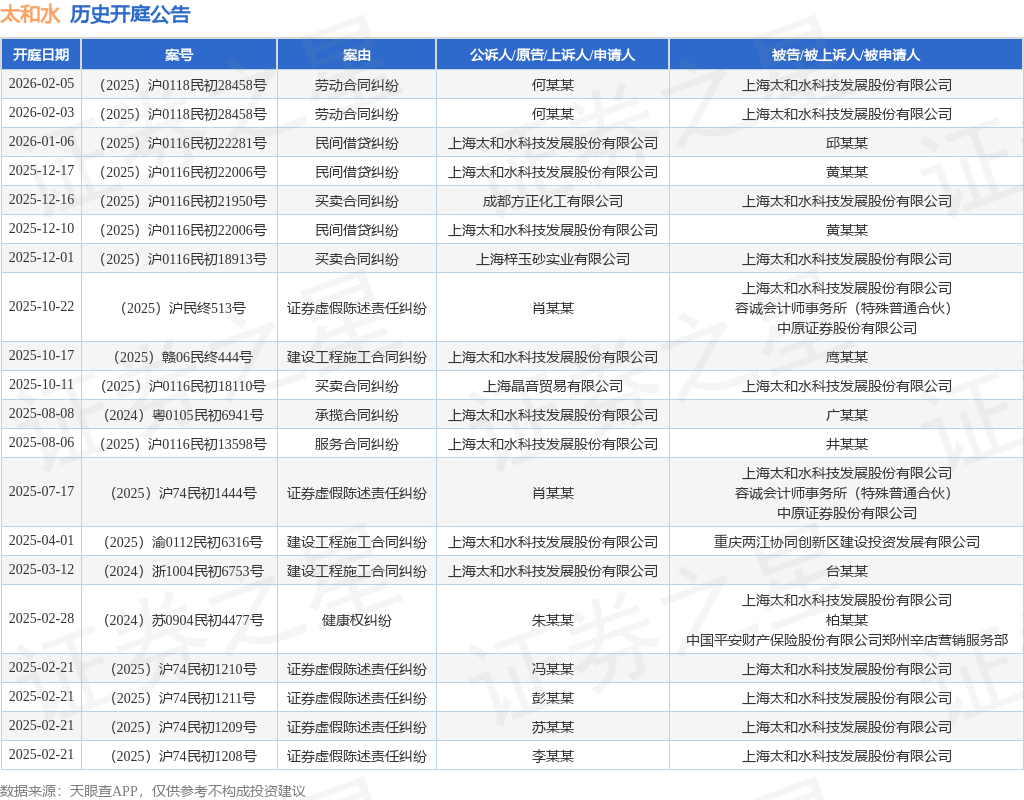 太和水 历史开庭公告

| 开庭日期 | 案号 | 案由 | 公诉人/原告/上诉人/申请人 | 被告/被上诉人/被申请人 |
|---|---|---|---|---|
| 2026-02-05 | （2025）沪0118民初28458号 | 劳动合同纠纷 | 何某某 | 上海太和水科技发展股份有限公司 |
| 2026-02-03 | （2025）沪0118民初28458号 | 劳动合同纠纷 | 何某某 | 上海太和水科技发展股份有限公司 |
| 2026-01-06 | （2025）沪0116民初22281号 | 民间借贷纠纷 | 上海太和水科技发展股份有限公司 | 邱某某 |
| 2025-12-17 | （2025）沪0116民初22006号 | 民间借贷纠纷 | 上海太和水科技发展股份有限公司 | 黄某某 |
| 2025-12-16 | （2025）沪0116民初21950号 | 买卖合同纠纷 | 成都方正化工有限公司 | 上海太和水科技发展股份有限公司 |
| 2025-12-10 | （2025）沪0116民初22006号 | 民间借贷纠纷 | 上海太和水科技发展股份有限公司 | 黄某某 |
| 2025-12-01 | （2025）沪0116民初18913号 | 买卖合同纠纷 | 上海梓玉砂实业有限公司 | 上海太和水科技发展股份有限公司 |
| 2025-10-22 | （2025）沪民终513号 | 证券虚假陈述责任纠纷 | 肖某某 | 上海太和水科技发展股份有限公司 容诚会计师事务所（特殊普通合伙） 中原证券股份有限公司 |
| 2025-10-17 | （2025）赣06民终444号 | 建设工程施工合同纠纷 | 上海太和水科技发展股份有限公司 | 鹰某某 |
| 2025-10-11 | （2025）沪0116民初18110号 | 买卖合同纠纷 | 上海晶音贸易有限公司 | 上海太和水科技发展股份有限公司 |
| 2025-08-08 | （2024）粤0105民初6941号 | 承揽合同纠纷 | 上海太和水科技发展股份有限公司 | 广某某 |
| 2025-08-06 | （2025）沪0116民初13598号 | 服务合同纠纷 | 上海太和水科技发展股份有限公司 | 井某某 |
| 2025-07-17 | （2025）沪74民初1444号 | 证券虚假陈述责任纠纷 | 肖某某 | 上海太和水科技发展股份有限公司 容诚会计师事务所（特殊普通合伙） 中原证券股份有限公司 |
| 2025-04-01 | （2025）渝0112民初6316号 | 建设工程施工合同纠纷 | 上海太和水科技发展股份有限公司 | 重庆两江协同创新区建设投资发展有限公司 |
| 2025-03-12 | （2024）浙1004民初6753号 | 建设工程施工合同纠纷 | 上海太和水科技发展股份有限公司 | 台某某 |
| 2025-02-28 | （2024）苏0904民初4477号 | 健康权纠纷 | 朱某某 | 上海太和水科技发展股份有限公司 柏某某 中国平安财产保险股份有限公司郑州辛店营销服务部 |
| 2025-02-21 | （2025）沪74民初1210号 | 证券虚假陈述责任纠纷 | 冯某某 | 上海太和水科技发展股份有限公司 |
| 2025-02-21 | （2025）沪74民初1211号 | 证券虚假陈述责任纠纷 | 彭某某 | 上海太和水科技发展股份有限公司 |
| 2025-02-21 | （2025）沪74民初1209号 | 证券虚假陈述责任纠纷 | 苏某某 | 上海太和水科技发展股份有限公司 |
| 2025-02-21 | （2025）沪74民初1208号 | 证券虚假陈述责任纠纷 | 李某某 | 上海太和水科技发展股份有限公司 |

数据来源：天眼查APP，仅供参考不构成投资建议